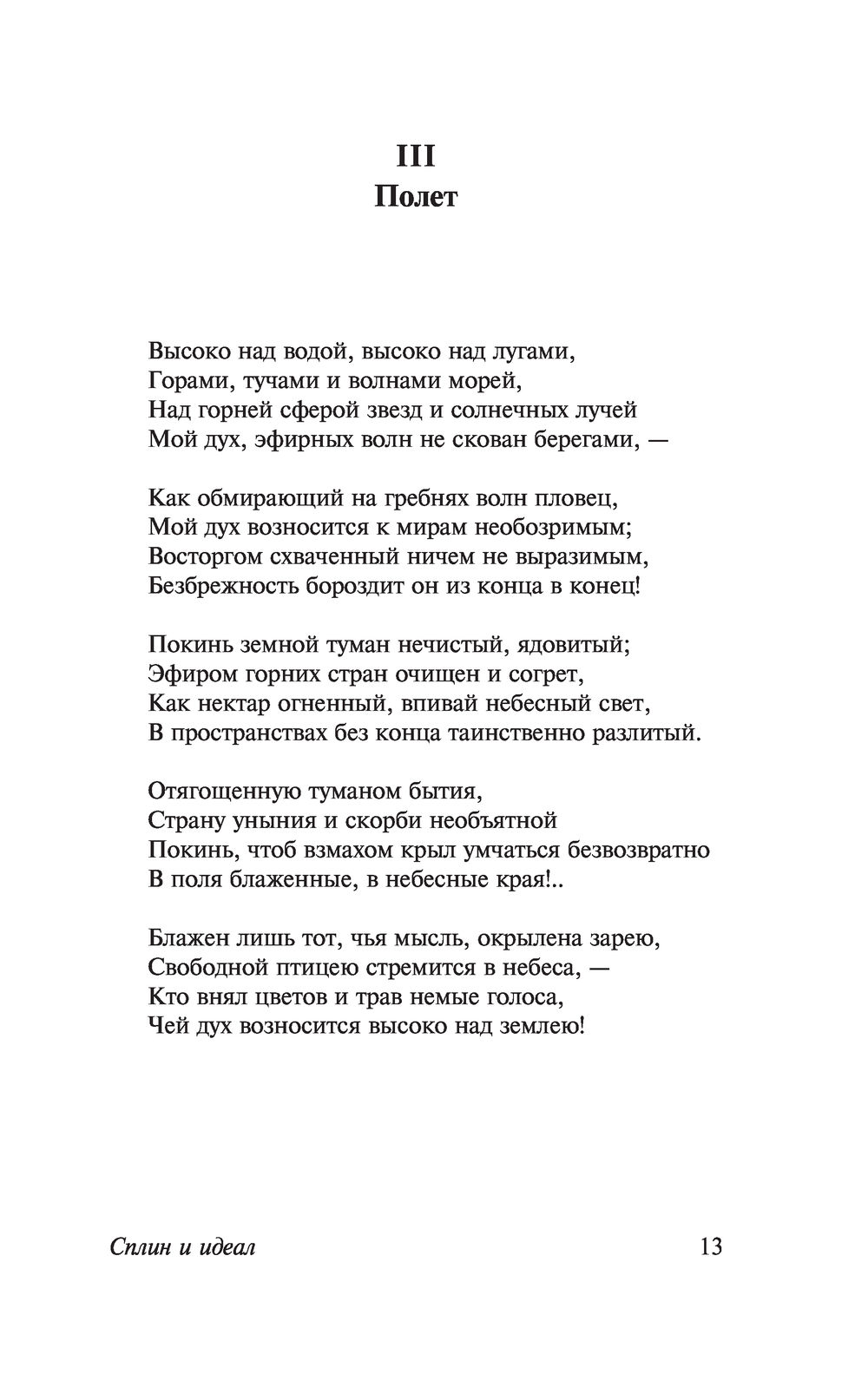 III
Полет

Высоко над водой, высоко над лугами,
Горами, тучами и волнами морей,
Над горней сферой звезд и солнечных лучей
Мой дух, эфирных волн не скован берегами, —

Как обмирающий на гребнях волн пловец,
Мой дух возносится к мирам необозримым;
Восторгом схваченный ничем не выразимым,
Безбрежность бороздит он из конца в конец!

Покинь земной туман нечистый, ядовитый;
Эфиром горних стран очищен и согрет,
Как нектар огненный, впивай небесный свет,
В пространствах без конца таинственно разлитый.

Отягощенную туманом бытия,
Страну уныния и скорби необъятной
Покинь, чтоб взмахом крыл умчаться безвозвратно
В поля блаженные, в небесные края!..

Блажен лишь тот, чья мысль, окрылена зарею,
Свободной птицею стремится в небеса, —
Кто внял цветов и трав немые голоса,
Чей дух возносится высоко над землею!

Сплин и идеал 13